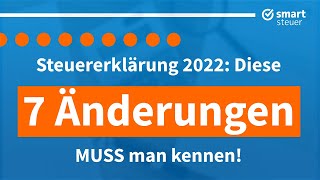 smart steuer

Steuererklärung 2022: Diese

7 Änderungen

MUSS man kennen!